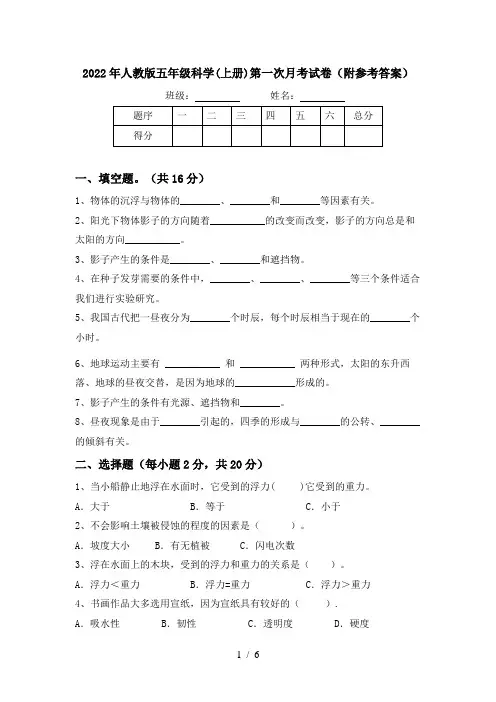 2022年人教版五年级科学(上册)第一次月考试卷（附参考答案）

班级：________ 姓名：________

| 题序 | 一 | 二 | 三 | 四 | 五 | 六 | 总分 |
|---|---|---|---|---|---|---|---|
| 得分 | | | | | | | |

一、填空题。（共16分）

1、物体的沉浮与物体的________、________和________等因素有关。

2、阳光下物体影子的方向随着__________的改变而改变，影子的方向总是和太阳的方向__________。

3、影子产生的条件是________、________和遮挡物。

4、在种子发芽需要的条件中，________、________、________等三个条件适合我们进行实验研究。

5、我国古代把一昼夜分为________个时辰，每个时辰相当于现在的________个小时。

6、地球运动主要有 __________ 和 __________ 两种形式，太阳的东升西落、地球的昼夜交替，是因为地球的__________形成的。

7、影子产生的条件有光源、遮挡物和________。

8、昼夜现象是由于________引起的，四季的形成与________的公转、________的倾斜有关。

二、选择题（每小题2分，共20分）

1、当小船静止地浮在水面时，它受到的浮力(　　)它受到的重力。

A. 大于　　B. 等于　　C. 小于

2、不会影响土壤被侵蚀的程度的因素是（　　）。

A. 坡度大小　　B. 有无植被　　C. 闪电次数

3、浮在水面上的木块，受到的浮力和重力的关系是（　　）。

A. 浮力＜重力　　B. 浮力=重力　　C. 浮力＞重力

4、书画作品大多选用宣纸，因为宣纸具有较好的（　　）.

A. 吸水性　　B. 韧性　　C. 透明度　　D. 硬度

1 / 6